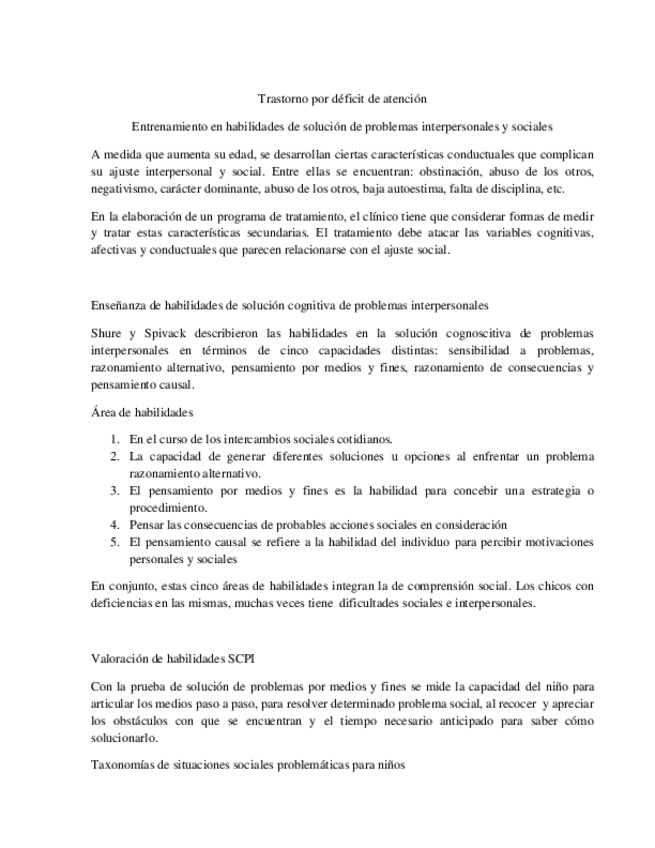 Trastorno por déficit de atención

Entrenamiento en habilidades de solución de problemas interpersonales y sociales

A medida que aumenta su edad, se desarrollan ciertas características conductuales que complican su ajuste interpersonal y social. Entre ellas se encuentran: obstinación, abuso de los otros, negativismo, carácter dominante, abuso de los otros, baja autoestima, falta de disciplina, etc.

En la elaboración de un programa de tratamiento, el clínico tiene que considerar formas de medir y tratar estas características secundarias. El tratamiento debe atacar las variables cognitivas, afectivas y conductuales que parecen relacionarse con el ajuste social.

Enseñanza de habilidades de solución cognitiva de problemas interpersonales

Shure y Spivack describieron las habilidades en la solución cognoscitiva de problemas interpersonales en términos de cinco capacidades distintas: sensibilidad a problemas, razonamiento alternativo, pensamiento por medios y fines, razonamiento de consecuencias y pensamiento causal.

Área de habilidades

1. En el curso de los intercambios sociales cotidianos.
2. La capacidad de generar diferentes soluciones u opciones al enfrentar un problema razonamiento alternativo.
3. El pensamiento por medios y fines es la habilidad para concebir una estrategia o procedimiento.
4. Pensar las consecuencias de probables acciones sociales en consideración
5. El pensamiento causal se refiere a la habilidad del individuo para percibir motivaciones personales y sociales

En conjunto, estas cinco áreas de habilidades integran la de comprensión social. Los chicos con deficiencias en las mismas, muchas veces tiene dificultades sociales e interpersonales.

Valoración de habilidades SCPI

Con la prueba de solución de problemas por medios y fines se mide la capacidad del niño para articular los medios paso a paso, para resolver determinado problema social, al recocer y apreciar los obstáculos con que se encuentran y el tiempo necesario anticipado para saber cómo solucionarlo.

Taxonomías de situaciones sociales problemáticas para niños